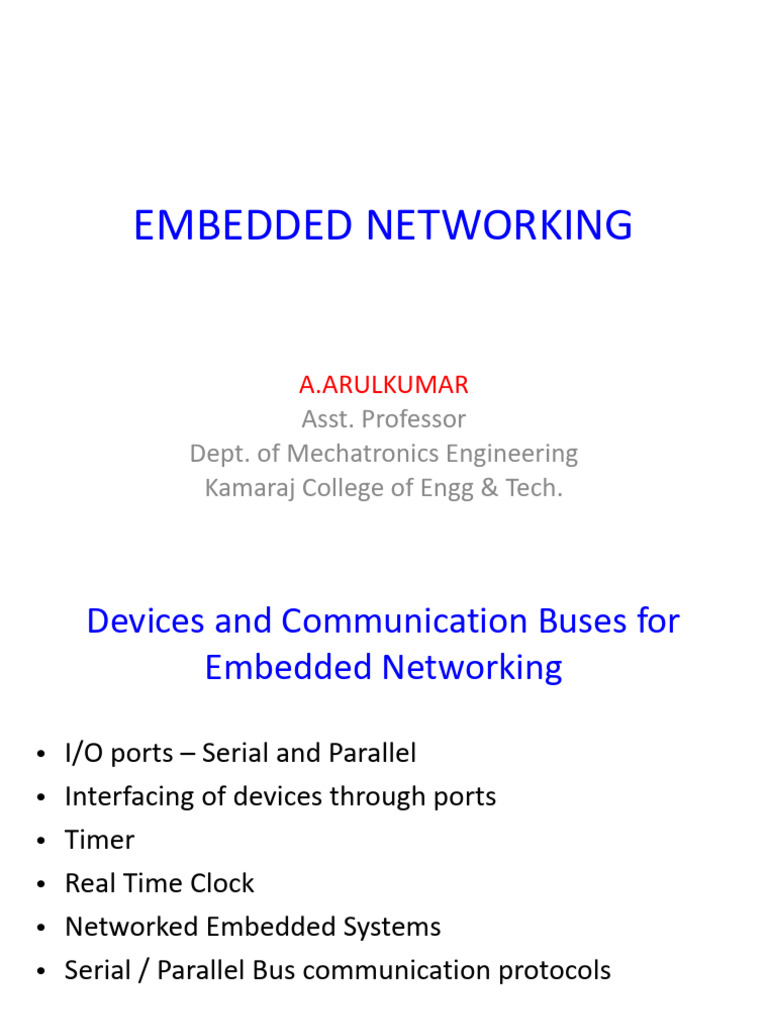 EMBEDDED NETWORKING

A.ARULKUMAR
Asst. Professor
Dept. of Mechatronics Engineering
Kamaraj College of Engg & Tech.

Devices and Communication Buses for Embedded Networking

• I/O ports – Serial and Parallel
• Interfacing of devices through ports
• Timer
• Real Time Clock
• Networked Embedded Systems
• Serial / Parallel Bus communication protocols